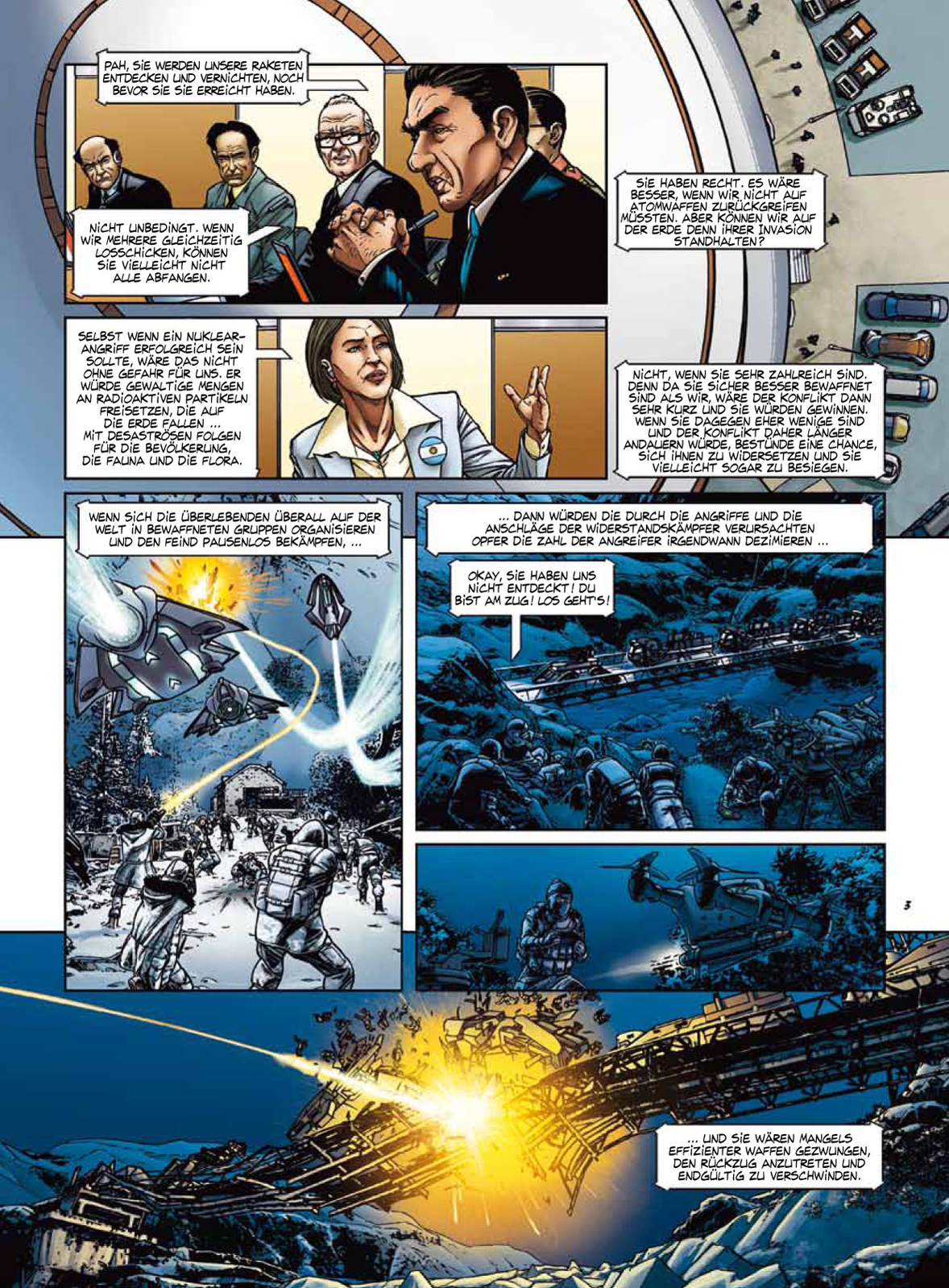 PAH, SIE WERDEN UNSERE RAKETEN ENTDECKEN UND VERNICHTEN, NOCH BEVOR SIE SIE ERREICHT HABEN.

NICHT UNBEDINGT. WENN WIR MEHRERE GLEICHZEITIG LOSSCHICKEN, KÖNNEN SIE VIELLEICHT NICHT ALLE ABFANGEN.

SIE HABEN RECHT. ES WÄRE BESSER, WENN WIR NICHT AUF ATOMWAFFEN ZURÜCKGREIFEN MÜSSTEN. ABER KÖNNEN WIR AUF DER ERDE DENN IHRER INVASION STANDHALTEN?

SELBST WENN EIN NUKLEARANGRIFF ERFOLGREICH SEIN SOLLTE, WÄRE DAS NICHT OHNE GEFAHR FÜR UNS. ER WÜRDE GEWALTIGE MENGEN AN RADIOAKTIVEN PARTIKELN FREISETZEN, DIE AUF DIE ERDE FALLEN ... MIT DESASTRÖSEN FOLGEN FÜR DIE BEVÖLKERUNG, DIE FAUNA UND DIE FLORA.

NICHT, WENN SIE SEHR ZAHLREICH SIND. DENN DA SIE SICHER BESSER BEWAFFNET SIND ALS WIR, WÄRE DER KONFLIKT DANN SEHR KURZ UND SIE WÜRDEN GEWINNEN. WENN SIE DAGEGEN EHER WENIGE SIND UND DER KONFLIKT DAHER LÄNGER ANDAUERN WÜRDE, BESTÜNDE EINE CHANCE, SICH IHNEN ZU WIDERSETZEN UND SIE VIELLEICHT SOGAR ZU BESIEGEN.

WENN SICH DIE ÜBERLEBENDEN ÜBERALL AUF DER WELT IN BEWAFFNETEN GRUPPEN ORGANISIEREN UND DEN FEIND PAUSENLOS BEKÄMPFEN, ...

... DANN WÜRDEN DIE DURCH DIE ANGRIFFE UND DIE ANSCHLÄGE DER WIDERSTANDSKÄMPFER VERURSACHTEN OPFER DIE ZAHL DER ANGREIFER IRGENDWANN DEZIMIEREN ...

OKAY, SIE HABEN UNS NICHT ENTDECKT! DU BIST AM ZUG! LOS GEHT'S!

3

... UND SIE WÄREN MANGELS EFFIZIENTER WAFFEN GEZWUNGEN, DEN RÜCKZUG ANZUTRETEN UND ENDGÜLTIG ZU VERSCHWINDEN.